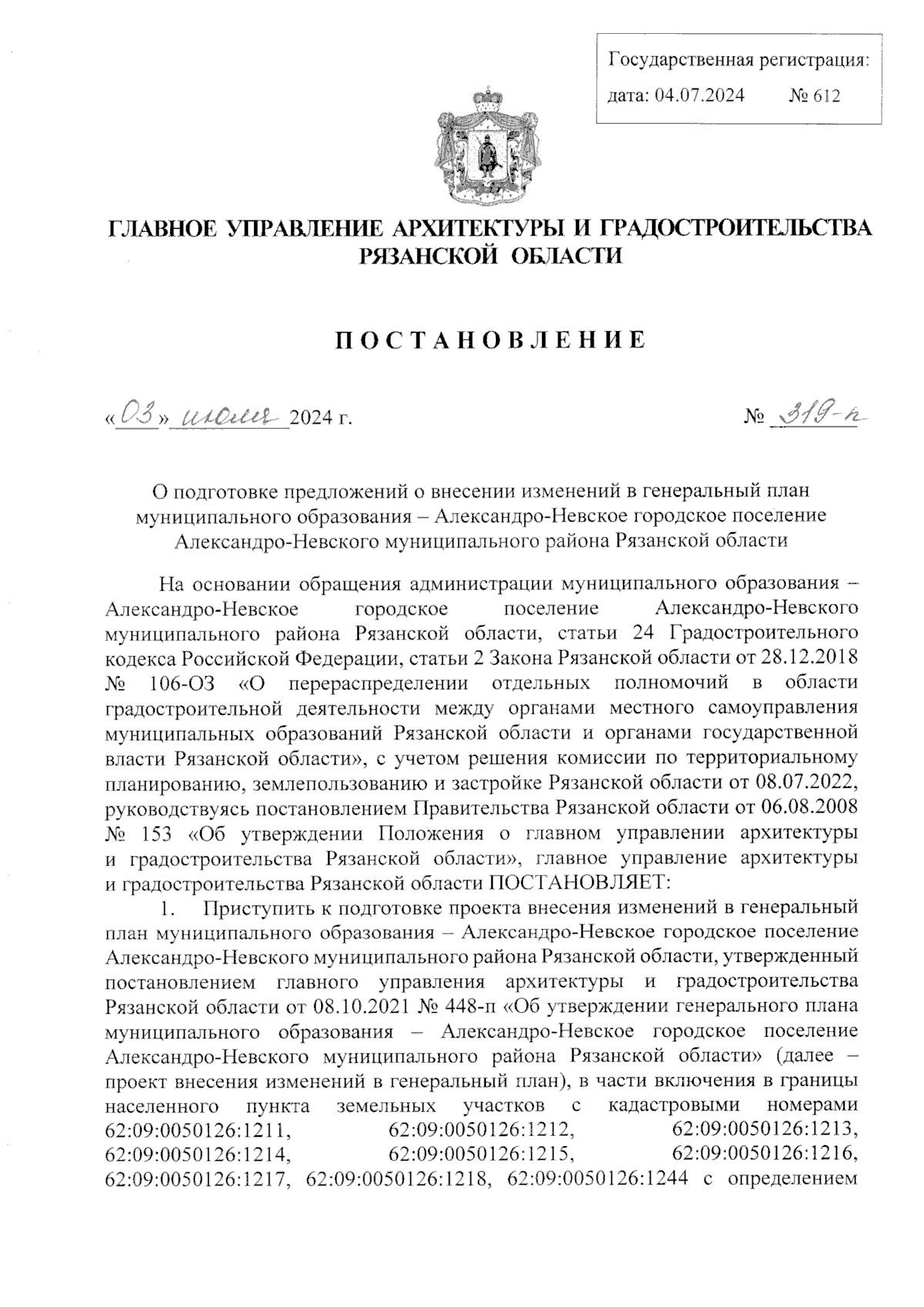 Государственная регистрация:
дата: 04.07.2024 № 612

ГЛАВНОЕ УПРАВЛЕНИЕ АРХИТЕКТУРЫ И ГРАДОСТРОИТЕЛЬСТВА РЯЗАНСКОЙ ОБЛАСТИ

ПОСТАНОВЛЕНИЕ

«03» июля 2024 г. № 319-п

О подготовке предложений о внесении изменений в генеральный план муниципального образования – Александро-Невское городское поселение Александро-Невского муниципального района Рязанской области

На основании обращения администрации муниципального образования – Александро-Невское городское поселение Александро-Невского муниципального района Рязанской области, статьи 24 Градостроительного кодекса Российской Федерации, статьи 2 Закона Рязанской области от 28.12.2018 № 106-ОЗ «О перераспределении отдельных полномочий в области градостроительной деятельности между органами местного самоуправления муниципальных образований Рязанской области и органами государственной власти Рязанской области», с учетом решения комиссии по территориальному планированию, землепользованию и застройке Рязанской области от 08.07.2022, руководствуясь постановлением Правительства Рязанской области от 06.08.2008 № 153 «Об утверждении Положения о главном управлении архитектуры и градостроительства Рязанской области», главное управление архитектуры и градостроительства Рязанской области ПОСТАНОВЛЯЕТ:

1. Приступить к подготовке проекта внесения изменений в генеральный план муниципального образования – Александро-Невское городское поселение Александро-Невского муниципального района Рязанской области, утвержденный постановлением главного управления архитектуры и градостроительства Рязанской области от 08.10.2021 № 448-п «Об утверждении генерального плана муниципального образования – Александро-Невское городское поселение Александро-Невского муниципального района Рязанской области» (далее – проект внесения изменений в генеральный план), в части включения в границы населенного пункта земельных участков с кадастровыми номерами 62:09:0050126:1211, 62:09:0050126:1212, 62:09:0050126:1213, 62:09:0050126:1214, 62:09:0050126:1215, 62:09:0050126:1216, 62:09:0050126:1217, 62:09:0050126:1218, 62:09:0050126:1244 с определением